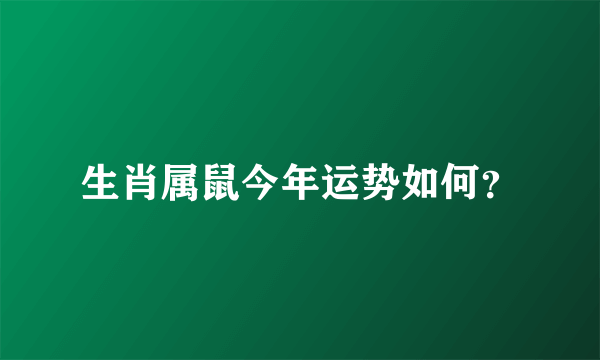 生肖属鼠今年运势如何?